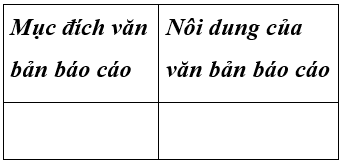 | Mục đích văn bản báo cáo | Nôi dung của văn bản báo cáo |
|---|---|
| | |